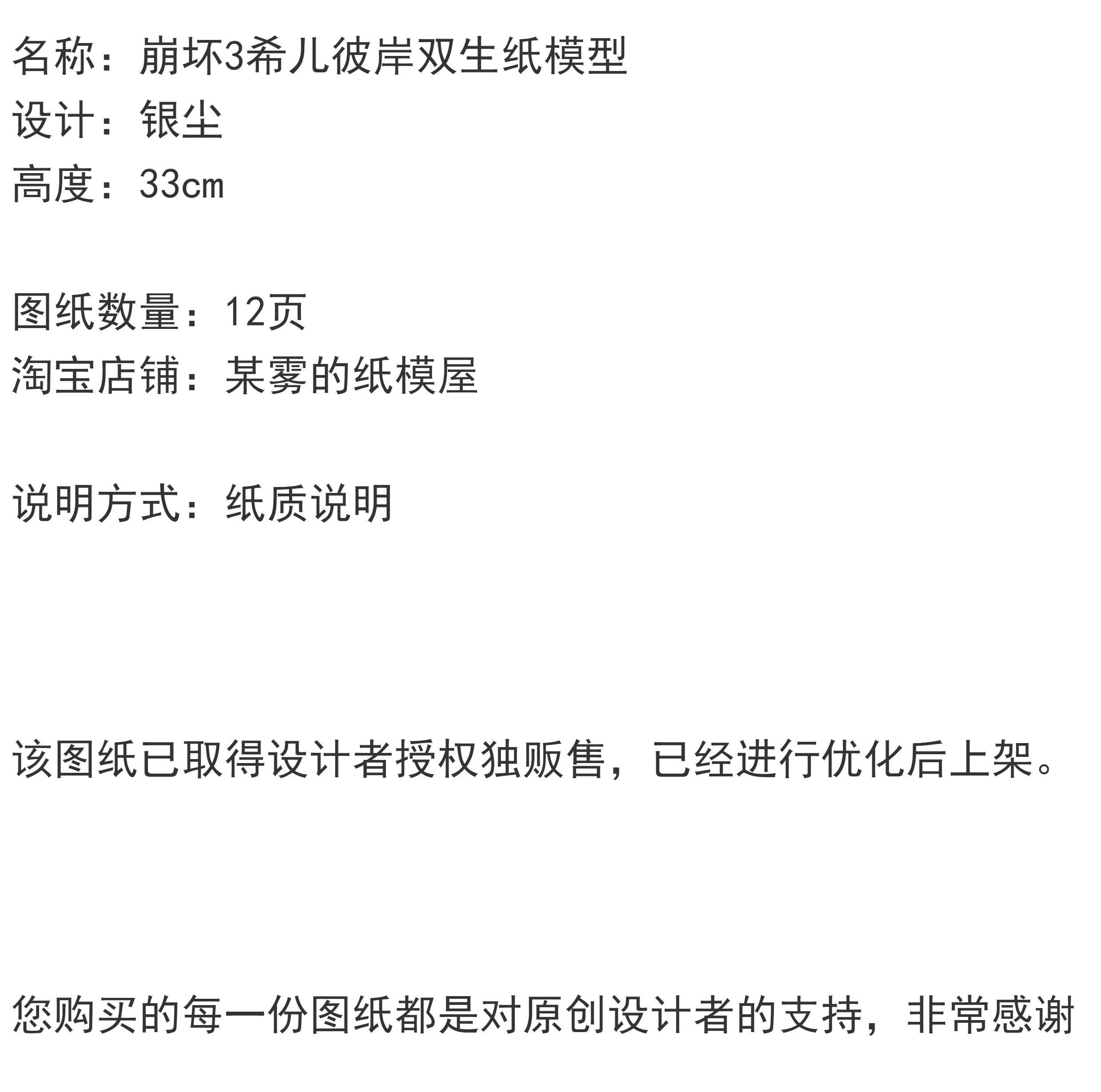 名称：崩坏3希儿彼岸双生纸模型
设计：银尘
高度：33cm

图纸数量：12页
淘宝店铺：某雾的纸模屋

说明方式：纸质说明

该图纸已取得设计者授权独贩售，已经进行优化后上架。

您购买的每一份图纸都是对原创设计者的支持，非常感谢